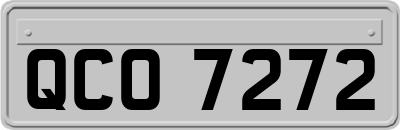 QCO 7272